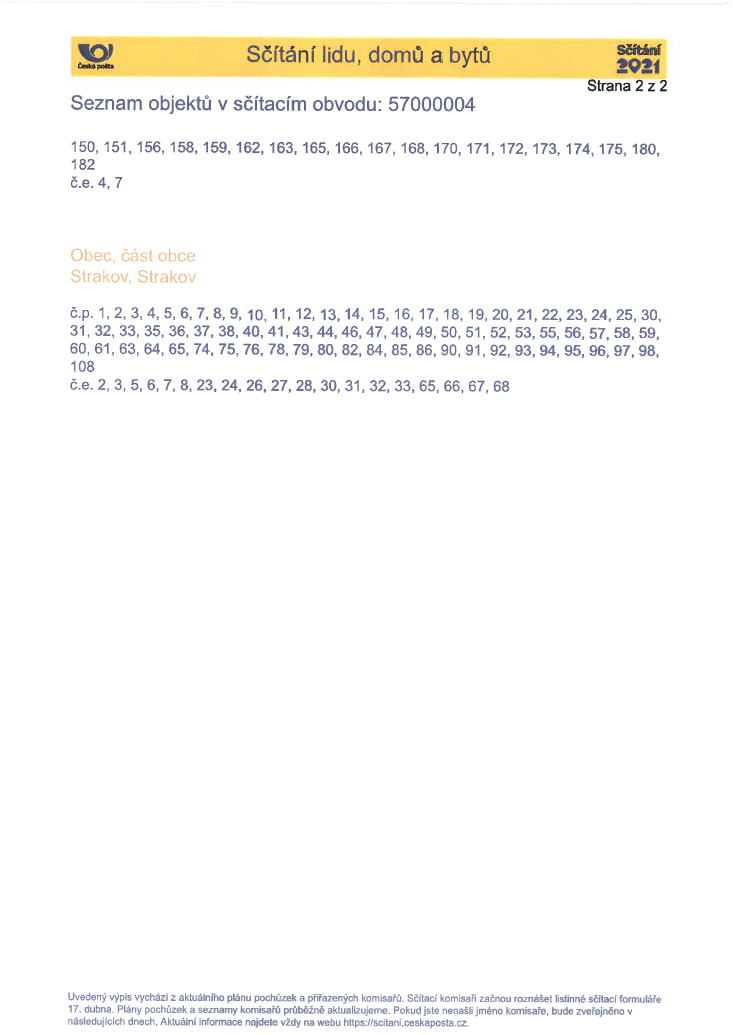 Česká pošta

Sčítání lidu, domů a bytů

Sčítání 2021

Strana 2 z 2

Seznam objektů v sčítacím obvodu: 57000004

150, 151, 156, 158, 159, 162, 163, 165, 166, 167, 168, 170, 171, 172, 173, 174, 175, 180, 182
č.e. 4, 7

Obec, část obce
Strakov, Strakov

č.p. 1, 2, 3, 4, 5, 6, 7, 8, 9, 10, 11, 12, 13, 14, 15, 16, 17, 18, 19, 20, 21, 22, 23, 24, 25, 30, 31, 32, 33, 35, 36, 37, 38, 40, 41, 43, 44, 46, 47, 48, 49, 50, 51, 52, 53, 55, 56, 57, 58, 59, 60, 61, 63, 64, 65, 74, 75, 76, 78, 79, 80, 82, 84, 85, 86, 90, 91, 92, 93, 94, 95, 96, 97, 98, 108
č.e. 2, 3, 5, 6, 7, 8, 23, 24, 26, 27, 28, 30, 31, 32, 33, 65, 66, 67, 68

Uvedený výpis vychází z aktuálního plánu pochůzek a přiřazených komisařů. Sčítací komisaři začnou roznášet listinné sčítací formuláře 17. dubna. Plány pochůzek a seznamy komisařů průběžně aktualizujeme. Pokud jste nenašli jméno komisaře, bude zveřejněno v následujících dnech. Aktuální informace najdete vždy na webu https://scitani.ceskaposta.cz.